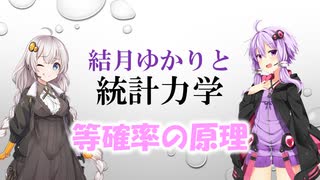 結月ゆかりと
統計力学
等確率の原理